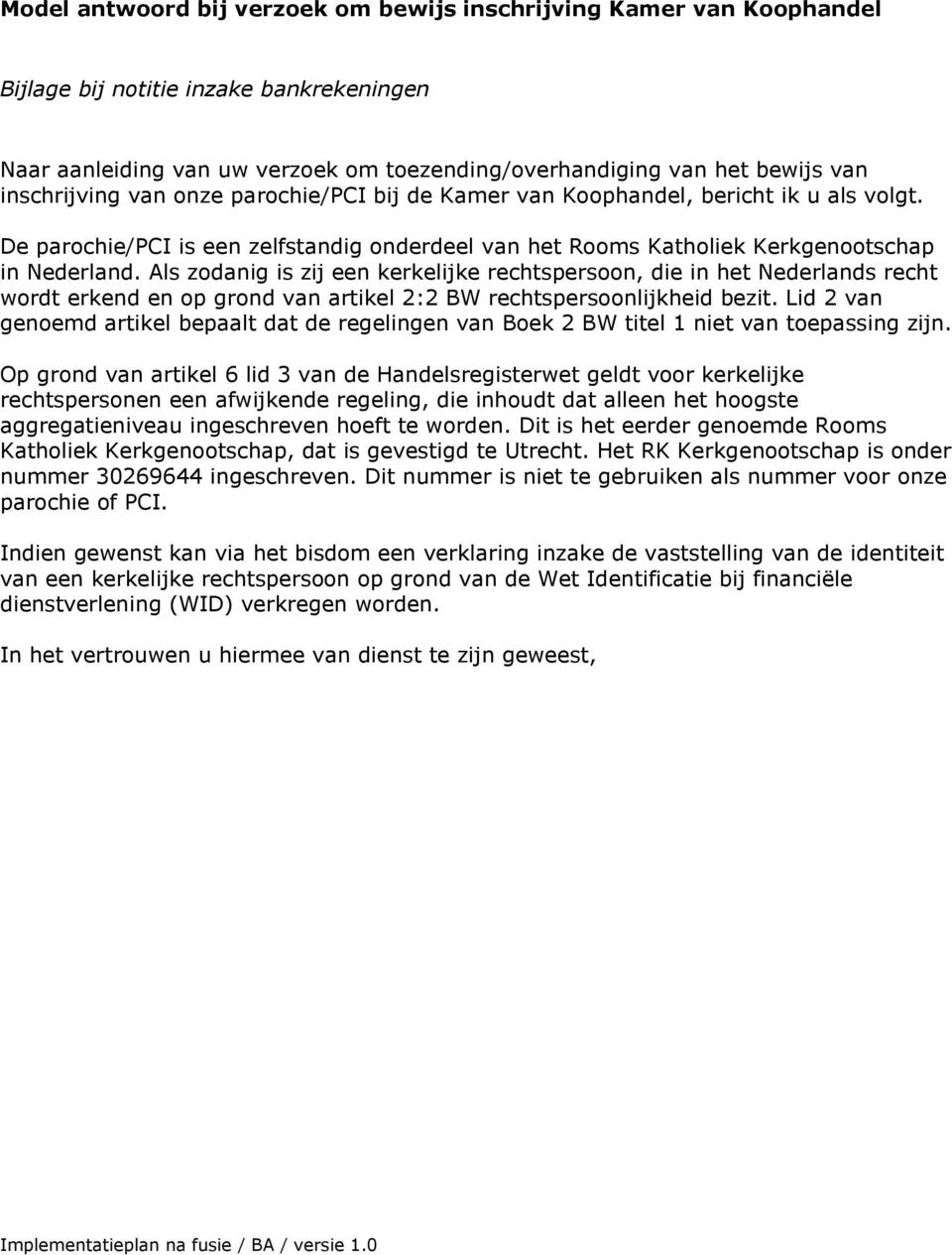 Model antwoord bij verzoek om bewijs inschrijving Kamer van Koophandel

Bijlage bij notitie inzake bankrekeningen

Naar aanleiding van uw verzoek om toezending/overhandiging van het bewijs van inschrijving van onze parochie/PCI bij de Kamer van Koophandel, bericht ik u als volgt.

De parochie/PCI is een zelfstandig onderdeel van het Rooms Katholiek Kerkgenootschap in Nederland. Als zodanig is zij een kerkelijke rechtspersoon, die in het Nederlands recht wordt erkend en op grond van artikel 2:2 BW rechtspersoonlijkheid bezit. Lid 2 van genoemd artikel bepaalt dat de regelingen van Boek 2 BW titel 1 niet van toepassing zijn.

Op grond van artikel 6 lid 3 van de Handelsregisterwet geldt voor kerkelijke rechtspersonen een afwijkende regeling, die inhoudt dat alleen het hoogste aggregatieniveau ingeschreven hoeft te worden. Dit is het eerder genoemde Rooms Katholiek Kerkgenootschap, dat is gevestigd te Utrecht. Het RK Kerkgenootschap is onder nummer 30269644 ingeschreven. Dit nummer is niet te gebruiken als nummer voor onze parochie of PCI.

Indien gewenst kan via het bisdom een verklaring inzake de vaststelling van de identiteit van een kerkelijke rechtspersoon op grond van de Wet Identificatie bij financiële dienstverlening (WID) verkregen worden.

In het vertrouwen u hiermee van dienst te zijn geweest,

Implementatieplan na fusie / BA / versie 1.0